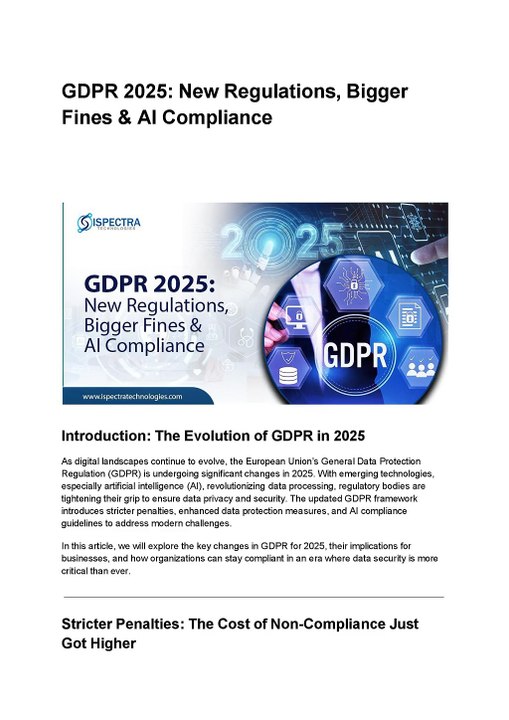 GDPR 2025: New Regulations, Bigger Fines & AI Compliance

ISPECTRA TECHNOLOGIES

2025

GDPR 2025: New Regulations, Bigger Fines & AI Compliance

GDPR

www.ispectratechnologies.com

Introduction: The Evolution of GDPR in 2025

As digital landscapes continue to evolve, the European Union's General Data Protection Regulation (GDPR) is undergoing significant changes in 2025. With emerging technologies, especially artificial intelligence (AI), revolutionizing data processing, regulatory bodies are tightening their grip to ensure data privacy and security. The updated GDPR framework introduces stricter penalties, enhanced data protection measures, and AI compliance guidelines to address modern challenges.

In this article, we will explore the key changes in GDPR for 2025, their implications for businesses, and how organizations can stay compliant in an era where data security is more critical than ever.

Stricter Penalties: The Cost of Non-Compliance Just Got Higher